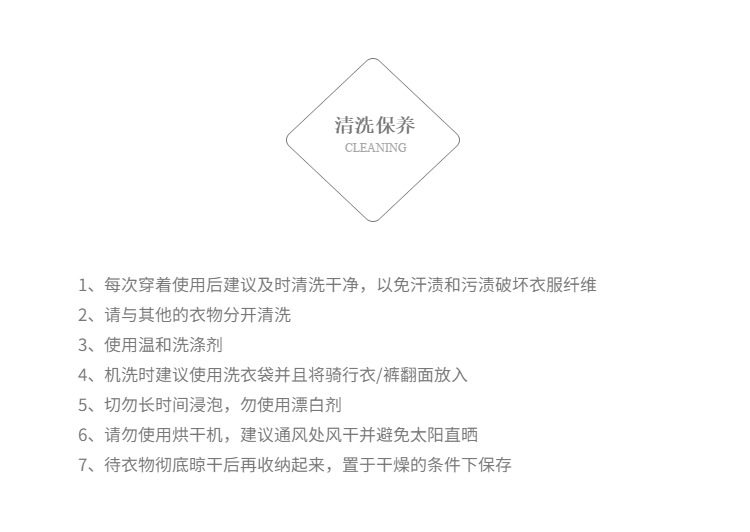 清洗保养
CLEANING

1、每次穿着使用后建议及时清洗干净，以免汗渍和污渍破坏衣服纤维
2、请与其他的衣物分开清洗
3、使用温和洗涤剂
4、机洗时建议使用洗衣袋并且将骑行衣/裤翻面放入
5、切勿长时间浸泡，勿使用漂白剂
6、请勿使用烘干机，建议通风处风干并避免太阳直晒
7、待衣物彻底晾干后再收纳起来，置于干燥的条件下保存